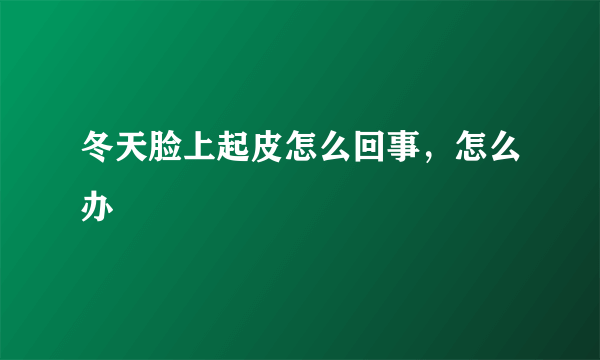 冬天脸上起皮怎么回事，怎么办